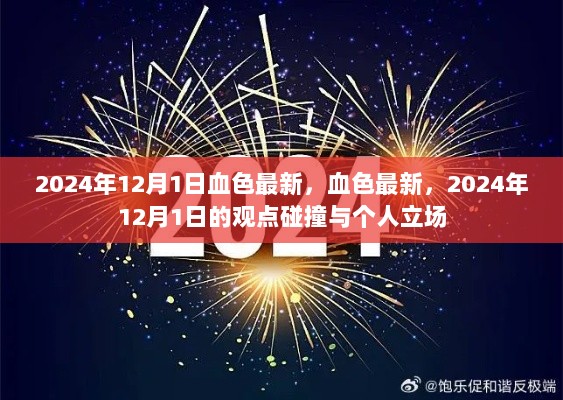 2024

2024年12月1日血色最新，血色最新，2024年12月1日的观点碰撞与个人立场

@饱乐促和谐反极端